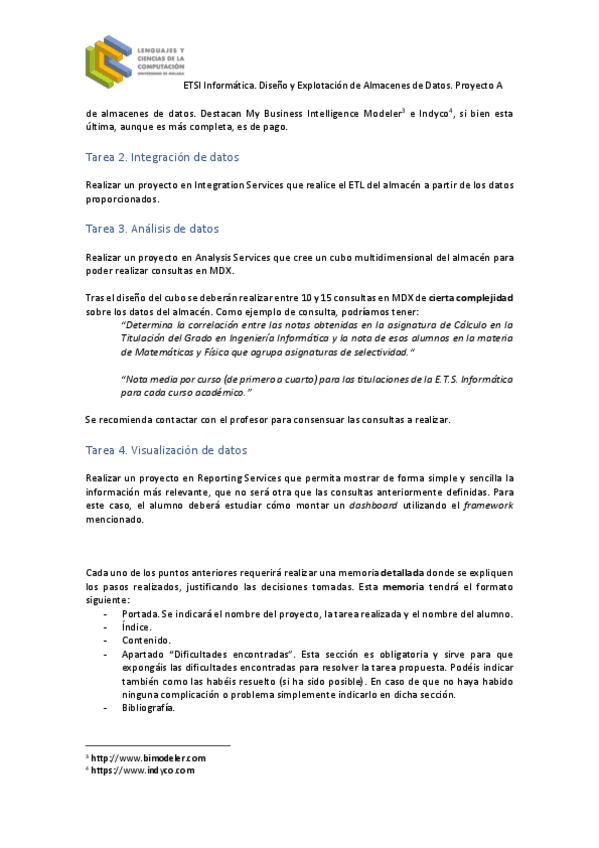 LENGUAJES Y CIENCIAS DE LA COMPUTACIÓN
UNIVERSIDAD DE MÁLAGA

ETSI Informática. Diseño y Explotación de Almacenes de Datos. Proyecto A

de almacenes de datos. Destacan My Business Intelligence Modeler$^3$ e Indyco$^4$, si bien esta última, aunque es más completa, es de pago.

Tarea 2. Integración de datos

Realizar un proyecto en Integration Services que realice el ETL del almacén a partir de los datos proporcionados.

Tarea 3. Análisis de datos

Realizar un proyecto en Analysis Services que cree un cubo multidimensional del almacén para poder realizar consultas en MDX.

Tras el diseño del cubo se deberán realizar entre 10 y 15 consultas en MDX de cierta complejidad sobre los datos del almacén. Como ejemplo de consulta, podríamos tener:

"Determina la correlación entre las notas obtenidas en la asignatura de Cálculo en la Titulación del Grado en Ingeniería Informática y la nota de esos alumnos en la materia de Matemáticas y Física que agrupa asignaturas de selectividad."

"Nota media por curso (de primero a cuarto) para las titulaciones de la E.T.S. Informática para cada curso académico."

Se recomienda contactar con el profesor para consensuar las consultas a realizar.

Tarea 4. Visualización de datos

Realizar un proyecto en Reporting Services que permita mostrar de forma simple y sencilla la información más relevante, que no será otra que las consultas anteriormente definidas. Para este caso, el alumno deberá estudiar cómo montar un dashboard utilizando el framework mencionado.

Cada uno de los puntos anteriores requerirá realizar una memoria detallada donde se expliquen los pasos realizados, justificando las decisiones tomadas. Esta memoria tendrá el formato siguiente:
- Portada. Se indicará el nombre del proyecto, la tarea realizada y el nombre del alumno.
- Índice.
- Contenido.
- Apartado "Dificultades encontradas". Esta sección es obligatoria y sirve para que expongáis las dificultades encontradas para resolver la tarea propuesta. Podéis indicar también como las habéis resuelto (si ha sido posible). En caso de que no haya habido ninguna complicación o problema simplemente indicarlo en dicha sección.
- Bibliografía.

$^3$ http://www.bimodeler.com
$^4$ https://www.indyco.com